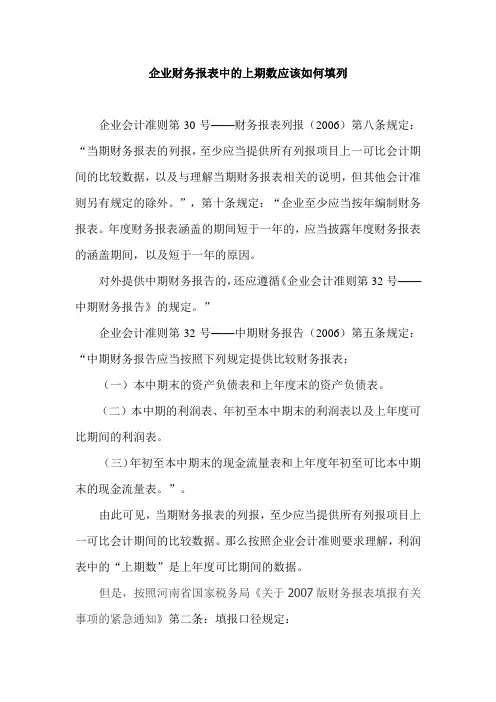 企业财务报表中的上期数应该如何填列

企业会计准则第 30 号——财务报表列报（2006）第八条规定：“当期财务报表的列报，至少应当提供所有列报项目上一可比会计期间的比较数据，以及与理解当期财务报表相关的说明，但其他会计准则另有规定的除外。”，第十条规定：“企业至少应当按年编制财务报表。年度财务报表涵盖的期间短于一年的，应当披露年度财务报表的涵盖期间，以及短于一年的原因。

对外提供中期财务报告的，还应遵循《企业会计准则第 32 号——中期财务报告》的规定。”

企业会计准则第 32 号——中期财务报告（2006）第五条规定：“中期财务报告应当按照下列规定提供比较财务报表：

（一）本中期末的资产负债表和上年度末的资产负债表。

（二）本中期的利润表、年初至本中期末的利润表以及上年度可比期间的利润表。

（三）年初至本中期末的现金流量表和上年度年初至可比本中期末的现金流量表。”。

由此可见，当期财务报表的列报，至少应当提供所有列报项目上一可比会计期间的比较数据。那么按照企业会计准则要求理解，利润表中的“上期数”是上年度可比期间的数据。

但是，按照河南省国家税务局《关于 2007 版财务报表填报有关事项的紧急通知》第二条：填报口径规定：